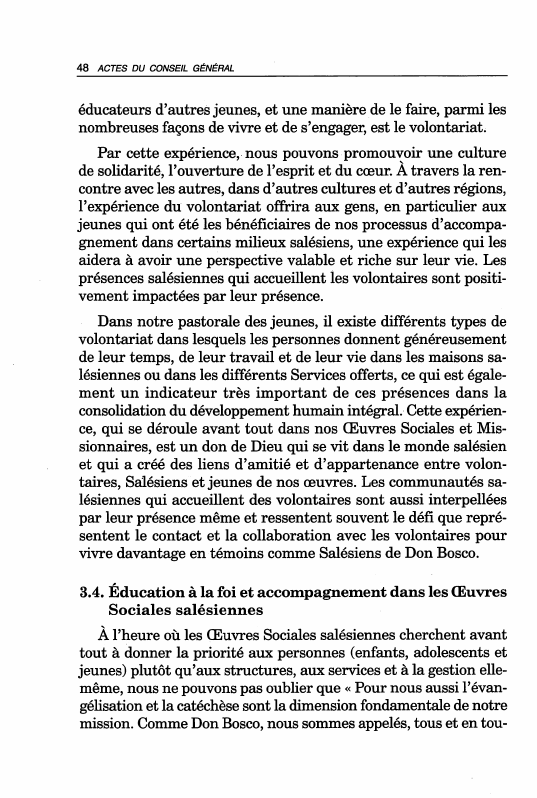 48 ACTES DU CONSEIL GÉNÉRAL

éducateurs d'autres jeunes, et une manière de le faire, parmi les nombreuses façons de vivre et de s'engager, est le volontariat.

Par cette expérience, nous pouvons promouvoir une culture de solidarité, l'ouverture de l'esprit et du cœur. À travers la rencontre avec les autres, dans d'autres cultures et d'autres régions, l'expérience du volontariat offrira aux gens, en particulier aux jeunes qui ont été les bénéficiaires de nos processus d'accompagnement dans certains milieux salésiens, une expérience qui les aidera à avoir une perspective valable et riche sur leur vie. Les présences salésiennes qui accueillent les volontaires sont positivement impactées par leur présence.

Dans notre pastorale des jeunes, il existe différents types de volontariat dans lesquels les personnes donnent généreusement de leur temps, de leur travail et de leur vie dans les maisons salésiennes ou dans les différents Services offerts, ce qui est également un indicateur très important de ces présences dans la consolidation du développement humain intégral. Cette expérience, qui se déroule avant tout dans nos Œuvres Sociales et Missionnaires, est un don de Dieu qui se vit dans le monde salésien et qui a créé des liens d'amitié et d'appartenance entre volontaires, Salésiens et jeunes de nos œuvres. Les communautés salésiennes qui accueillent des volontaires sont aussi interpellées par leur présence même et ressentent souvent le défi que représentent le contact et la collaboration avec les volontaires pour vivre davantage en témoins comme Salésiens de Don Bosco.

3.4. Éducation à la foi et accompagnement dans les Œuvres Sociales salésiennes

À l'heure où les Œuvres Sociales salésiennes cherchent avant tout à donner la priorité aux personnes (enfants, adolescents et jeunes) plutôt qu'aux structures, aux services et à la gestion elle-même, nous ne pouvons pas oublier que « Pour nous aussi l'évangélisation et la catéchèse sont la dimension fondamentale de notre mission. Comme Don Bosco, nous sommes appelés, tous et en tou-